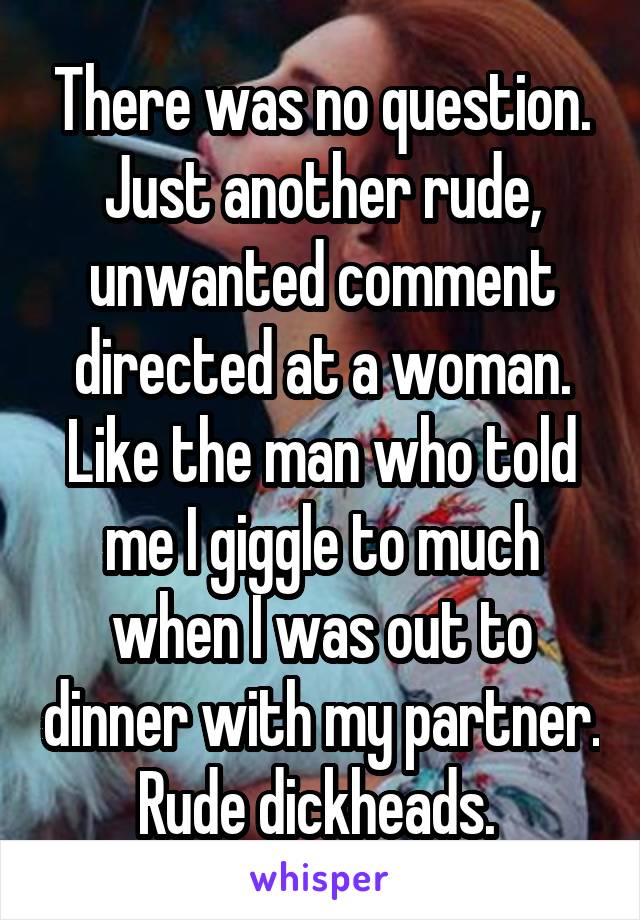 There was no question. Just another rude, unwanted comment directed at a woman. Like the man who told me I giggle to much when I was out to dinner with my partner. Rude dickheads.

whisper